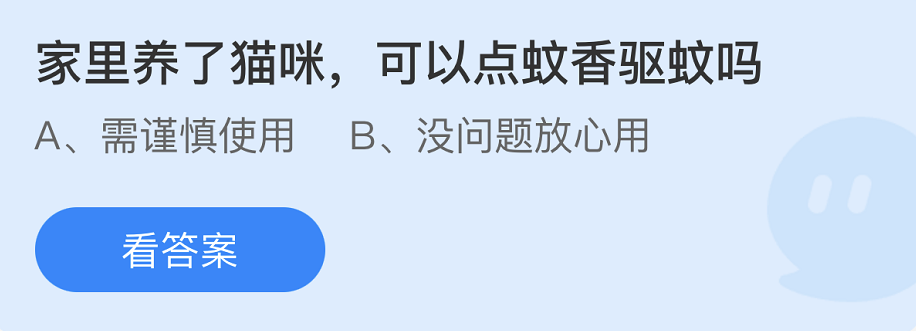 家里养了猫咪，可以点蚊香驱蚊吗

A、需谨慎使用　B、没问题放心用

看答案